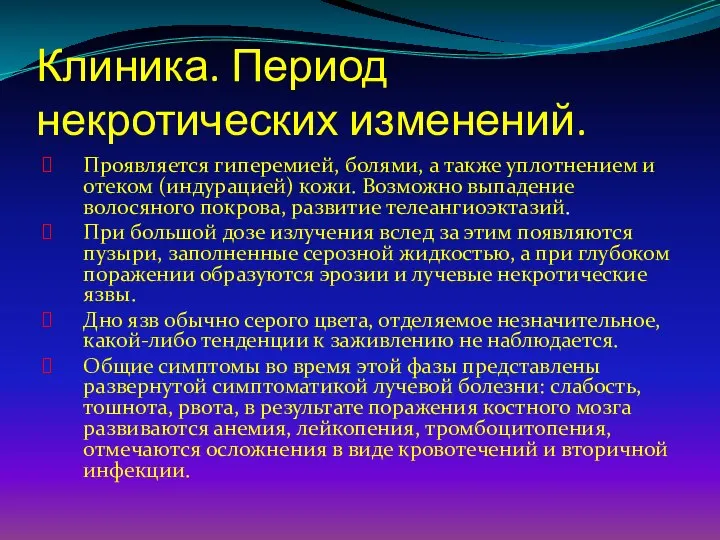 Клиника. Период некротических изменений.

Проявляется гиперемией, болями, а также уплотнением и отеком (индурацией) кожи. Возможно выпадение волосяного покрова, развитие телеангиоэктазий.

При большой дозе излучения вслед за этим появляются пузыри, заполненные серозной жидкостью, а при глубоком поражении образуются эрозии и лучевые некротические язвы.

Дно язв обычно серого цвета, отделяемое незначительное, какой-либо тенденции к заживлению не наблюдается.

Общие симптомы во время этой фазы представлены развернутой симптоматикой лучевой болезни: слабость, тошнота, рвота, в результате поражения костного мозга развиваются анемия, лейкопения, тромбоцитопения, отмечаются осложнения в виде кровотечений и вторичной инфекции.